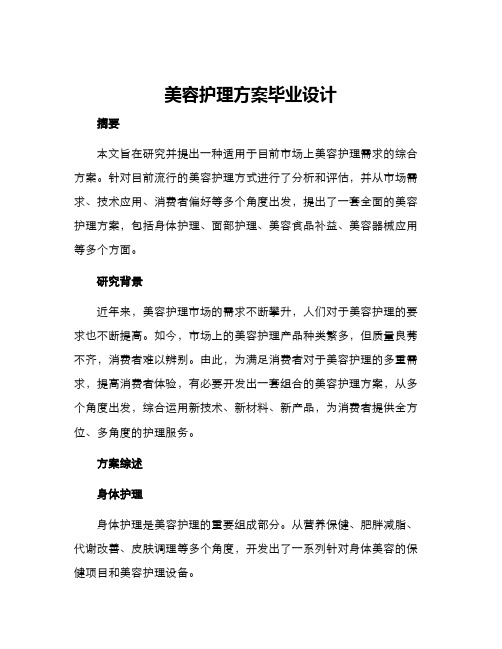 美容护理方案毕业设计

摘要

本文旨在研究并提出一种适用于目前市场上美容护理需求的综合方案。针对目前流行的美容护理方式进行了分析和评估，并从市场需求、技术应用、消费者偏好等多个角度出发，提出了一套全面的美容护理方案，包括身体护理、面部护理、美容食品补益、美容器械应用等多个方面。

研究背景

近年来，美容护理市场的需求不断攀升，人们对于美容护理的要求也不断提高。如今，市场上的美容护理产品种类繁多，但质量良莠不齐，消费者难以辨别。由此，为满足消费者对于美容护理的多重需求，提高消费者体验，有必要开发出一套组合的美容护理方案，从多个角度出发，综合运用新技术、新材料、新产品，为消费者提供全方位、多角度的护理服务。

方案综述

身体护理

身体护理是美容护理的重要组成部分。从营养保健、肥胖减脂、代谢改善、皮肤调理等多个角度，开发出了一系列针对身体美容的保健项目和美容护理设备。